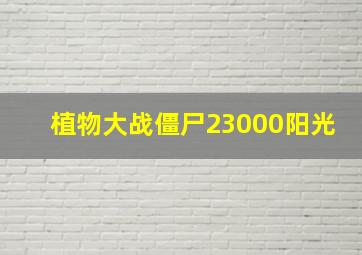 植物大战僵尸23000阳光